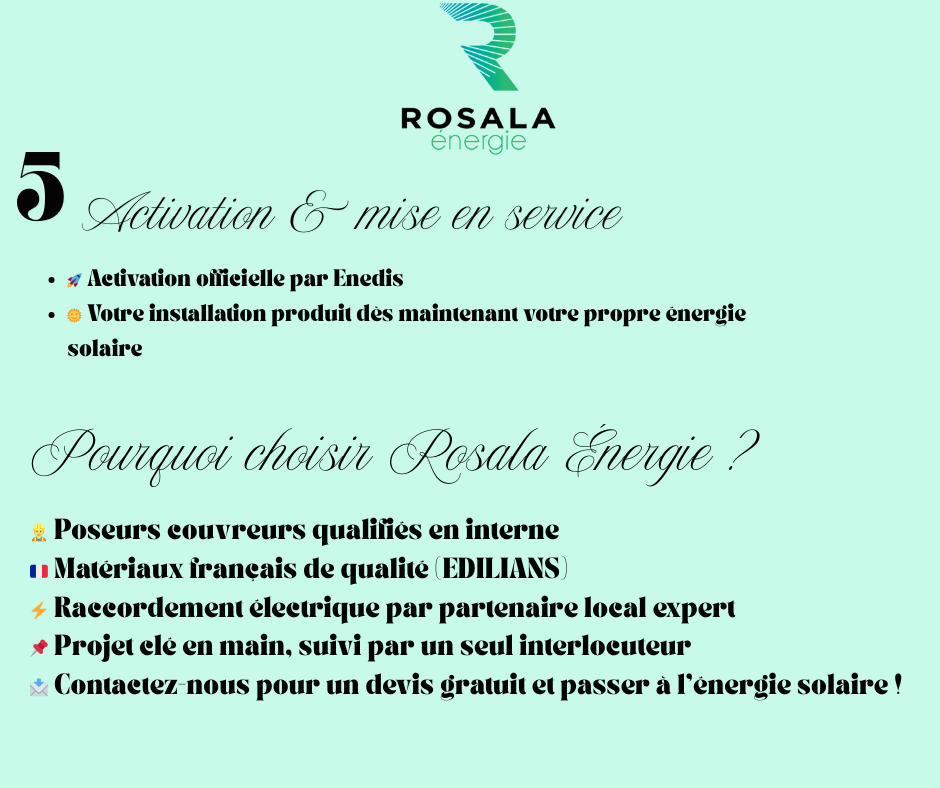 ROSALA
énergie

5 Activation & mise en service

- 🚀 Activation officielle par Enedis
- 🌞 Votre installation produit dès maintenant votre propre énergie solaire

Pourquoi choisir Rosala Énergie ?

👷 Poseurs couvreurs qualifiés en interne
🇫🇷 Matériaux français de qualité (EDILIANS)
⚡ Raccordement électrique par partenaire local expert
📌 Projet clé en main, suivi par un seul interlocuteur
📩 Contactez-nous pour un devis gratuit et passer à l'énergie solaire !